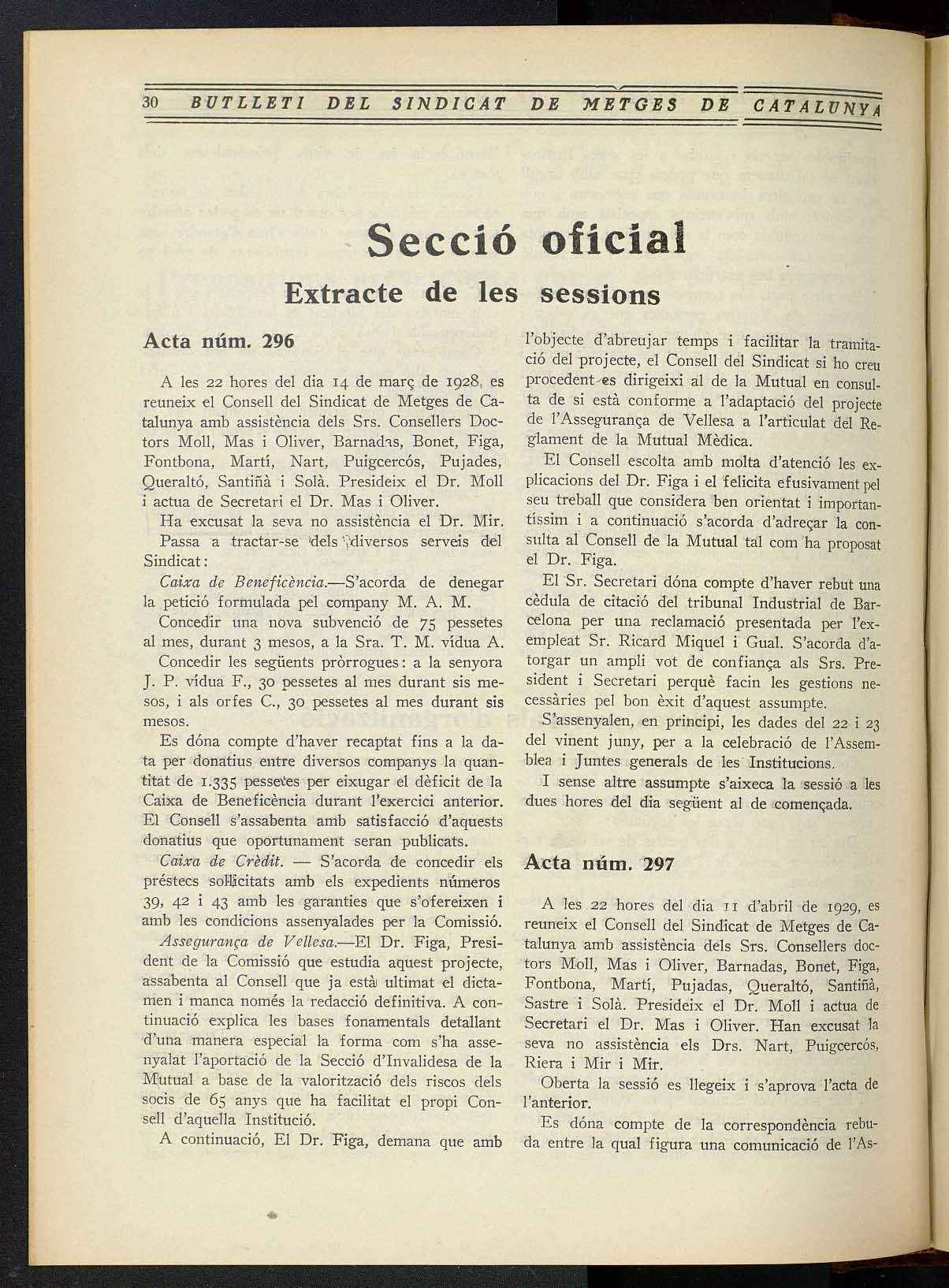 30 BUTLLETI DEL SINDICAT DE METGES DE CATALUNYA

Secció oficial

Extracte de les sessions

Acta núm. 296

A les 22 hores del dia 14 de març de 1928, es reuneix el Consell del Sindicat de Metges de Catalunya amb assistència dels Srs. Consellers Doctors Moll, Mas i Oliver, Barnadas, Bonet, Figa, Fontbona, Martí, Nart, Puigcercós, Pujades, Queraltó, Santiñà i Solà. Presideix el Dr. Moll i actua de Secretari el Dr. Mas i Oliver.

Ha excusat la seva no assistència el Dr. Mir.

Passa a tractar-se dels diversos serveis del Sindicat:

Caixa de Beneficència.—S'acorda de denegar la petició formulada pel company M. A. M.

Concedir una nova subvenció de 75 pessetes al mes, durant 3 mesos, a la Sra. T. M. vídua A.

Concedir les següents pròrrogues: a la senyora J. P. vídua F., 30 pessetes al mes durant sis mesos, i als orfes C., 30 pessetes al mes durant sis mesos.

Es dóna compte d'haver recaptat fins a la data per donatius entre diversos companys la quantitat de 1.335 pessetes per eixugar el dèficit de la Caixa de Beneficència durant l'exercici anterior. El Consell s'assabenta amb satisfacció d'aquests donatius que oportunament seran publicats.

Caixa de Crèdit. — S'acorda de concedir els préstecs sol·licitats amb els expedients números 39, 42 i 43 amb les garanties que s'ofereixen i amb les condicions assenyalades per la Comissió.

Assegurança de Vellesa.—El Dr. Figa, President de la Comissió que estudia aquest projecte, assabenta al Consell que ja està ultimat el dictamen i manca només la redacció definitiva. A continuació explica les bases fonamentals detallant d'una manera especial la forma com s'ha assenyalat l'aportació de la Secció d'Invalidesa de la Mutual a base de la valorització dels riscos dels socis de 65 anys que ha facilitat el propi Consell d'aquella Institució.

A continuació, El Dr. Figa, demana que amb l'objecte d'abreujar temps i facilitar la tramitació del projecte, el Consell del Sindicat si ho creu procedent es dirigeixi al de la Mutual en consulta de si està conforme a l'adaptació del projecte de l'Assegurança de Vellesa a l'articulat del Reglament de la Mutual Mèdica.

El Consell escolta amb molta d'atenció les explicacions del Dr. Figa i el felicita efusivament pel seu treball que considera ben orientat i importantíssim i a continuació s'acorda d'adreçar la consulta al Consell de la Mutual tal com ha proposat el Dr. Figa.

El Sr. Secretari dóna compte d'haver rebut una cèdula de citació del tribunal Industrial de Barcelona per una reclamació presentada per l'exempleat Sr. Ricard Miquel i Gual. S'acorda d'atorgar un ampli vot de confiança als Srs. President i Secretari perquè facin les gestions necessàries pel bon èxit d'aquest assumpte.

S'assenyalen, en principi, les dades del 22 i 23 del vinent juny, per a la celebració de l'Assemblea i Juntes generals de les Institucions.

I sense altre assumpte s'aixeca la sessió a les dues hores del dia següent al de començada.

Acta núm. 297

A les 22 hores del dia 11 d'abril de 1929, es reuneix el Consell del Sindicat de Metges de Catalunya amb assistència dels Srs. Consellers doctors Moll, Mas i Oliver, Barnadas, Bonet, Figa, Fontbona, Martí, Pujadas, Queraltó, Santiñà, Sastre i Solà. Presideix el Dr. Moll i actua de Secretari el Dr. Mas i Oliver. Han excusat la seva no assistència els Drs. Nart, Puigcercós, Riera i Mir i Mir.

Oberta la sessió es llegeix i s'aprova l'acta de l'anterior.

Es dóna compte de la correspondència rebuda entre la qual figura una comunicació de l'As-